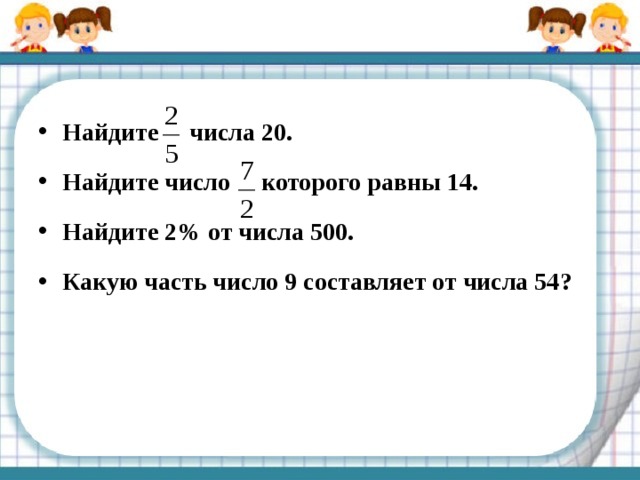 • Найдите $\frac{2}{5}$ числа 20.

• Найдите число $\frac{7}{2}$ которого равны 14.

• Найдите 2% от числа 500.

• Какую часть число 9 составляет от числа 54?